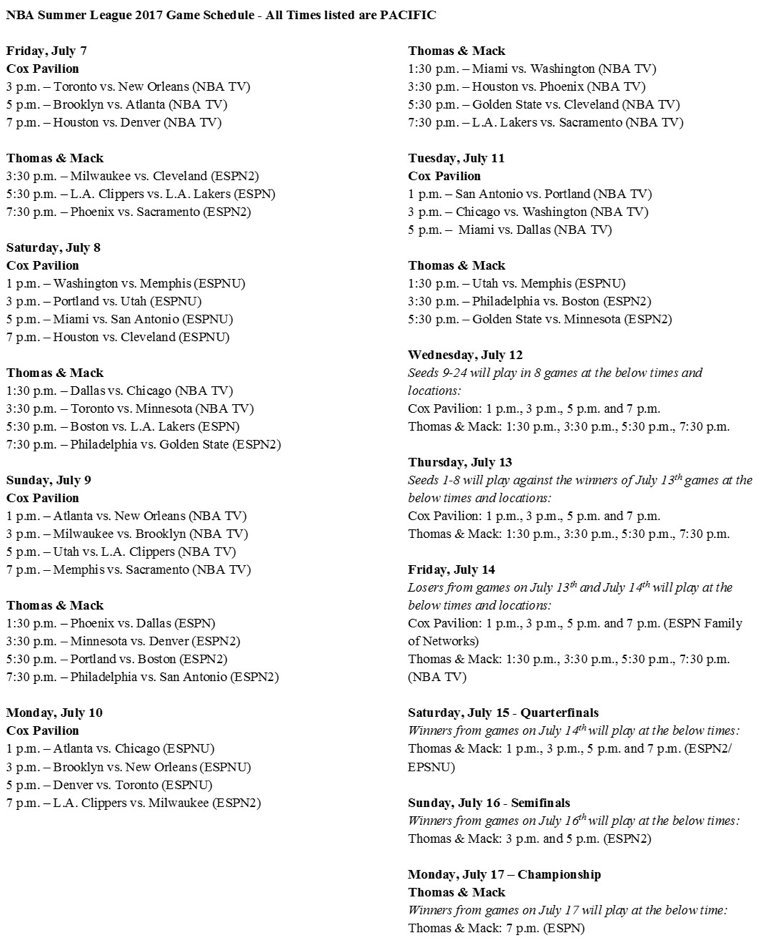 NBA Summer League 2017 Game Schedule - All Times listed are PACIFIC

Friday, July 7
Cox Pavilion
3 p.m. – Toronto vs. New Orleans (NBA TV)
5 p.m. – Brooklyn vs. Atlanta (NBA TV)
7 p.m. – Houston vs. Denver (NBA TV)

Thomas & Mack
3:30 p.m. – Milwaukee vs. Cleveland (ESPN2)
5:30 p.m. – L.A. Clippers vs. L.A. Lakers (ESPN)
7:30 p.m. – Phoenix vs. Sacramento (ESPN2)

Saturday, July 8
Cox Pavilion
1 p.m. – Washington vs. Memphis (ESPNU)
3 p.m. – Portland vs. Utah (ESPNU)
5 p.m. – Miami vs. San Antonio (ESPNU)
7 p.m. – Houston vs. Cleveland (ESPNU)

Thomas & Mack
1:30 p.m. – Dallas vs. Chicago (NBA TV)
3:30 p.m. – Toronto vs. Minnesota (NBA TV)
5:30 p.m. – Boston vs. L.A. Lakers (ESPN)
7:30 p.m. – Philadelphia vs. Golden State (ESPN2)

Sunday, July 9
Cox Pavilion
1 p.m. – Atlanta vs. New Orleans (NBA TV)
3 p.m. – Milwaukee vs. Brooklyn (NBA TV)
5 p.m. – Utah vs. L.A. Clippers (NBA TV)
7 p.m. – Memphis vs. Sacramento (NBA TV)

Thomas & Mack
1:30 p.m. – Phoenix vs. Dallas (ESPN)
3:30 p.m. – Minnesota vs. Denver (ESPN2)
5:30 p.m. – Portland vs. Boston (ESPN2)
7:30 p.m. – Philadelphia vs. San Antonio (ESPN2)

Monday, July 10
Cox Pavilion
1 p.m. – Atlanta vs. Chicago (ESPNU)
3 p.m. – Brooklyn vs. New Orleans (ESPNU)
5 p.m. – Denver vs. Toronto (ESPNU)
7 p.m. – L.A. Clippers vs. Milwaukee (ESPN2)

Thomas & Mack
1:30 p.m. – Miami vs. Washington (NBA TV)
3:30 p.m. – Houston vs. Phoenix (NBA TV)
5:30 p.m. – Golden State vs. Cleveland (NBA TV)
7:30 p.m. – L.A. Lakers vs. Sacramento (NBA TV)

Tuesday, July 11
Cox Pavilion
1 p.m. – San Antonio vs. Portland (NBA TV)
3 p.m. – Chicago vs. Washington (NBA TV)
5 p.m. – Miami vs. Dallas (NBA TV)

Thomas & Mack
1:30 p.m. – Utah vs. Memphis (ESPNU)
3:30 p.m. – Philadelphia vs. Boston (ESPN2)
5:30 p.m. – Golden State vs. Minnesota (ESPN2)

Wednesday, July 12
Seeds 9-24 will play in 8 games at the below times and locations:
Cox Pavilion: 1 p.m., 3 p.m., 5 p.m. and 7 p.m.
Thomas & Mack: 1:30 p.m., 3:30 p.m., 5:30 p.m., 7:30 p.m.

Thursday, July 13
Seeds 1-8 will play against the winners of July 13$^{th}$ games at the below times and locations:
Cox Pavilion: 1 p.m., 3 p.m., 5 p.m. and 7 p.m.
Thomas & Mack: 1:30 p.m., 3:30 p.m., 5:30 p.m., 7:30 p.m.

Friday, July 14
Losers from games on July 13$^{th}$ and July 14$^{th}$ will play at the below times and locations:
Cox Pavilion: 1 p.m., 3 p.m., 5 p.m. and 7 p.m. (ESPN Family of Networks)
Thomas & Mack: 1:30 p.m., 3:30 p.m., 5:30 p.m., 7:30 p.m. (NBA TV)

Saturday, July 15 - Quarterfinals
Winners from games on July 14$^{th}$ will play at the below times:
Thomas & Mack: 1 p.m., 3 p.m., 5 p.m. and 7 p.m. (ESPN2/ EPSNU)

Sunday, July 16 - Semifinals
Winners from games on July 16$^{th}$ will play at the below times:
Thomas & Mack: 3 p.m. and 5 p.m. (ESPN2)

Monday, July 17 – Championship
Thomas & Mack
Winners from games on July 17 will play at the below time:
Thomas & Mack: 7 p.m. (ESPN)